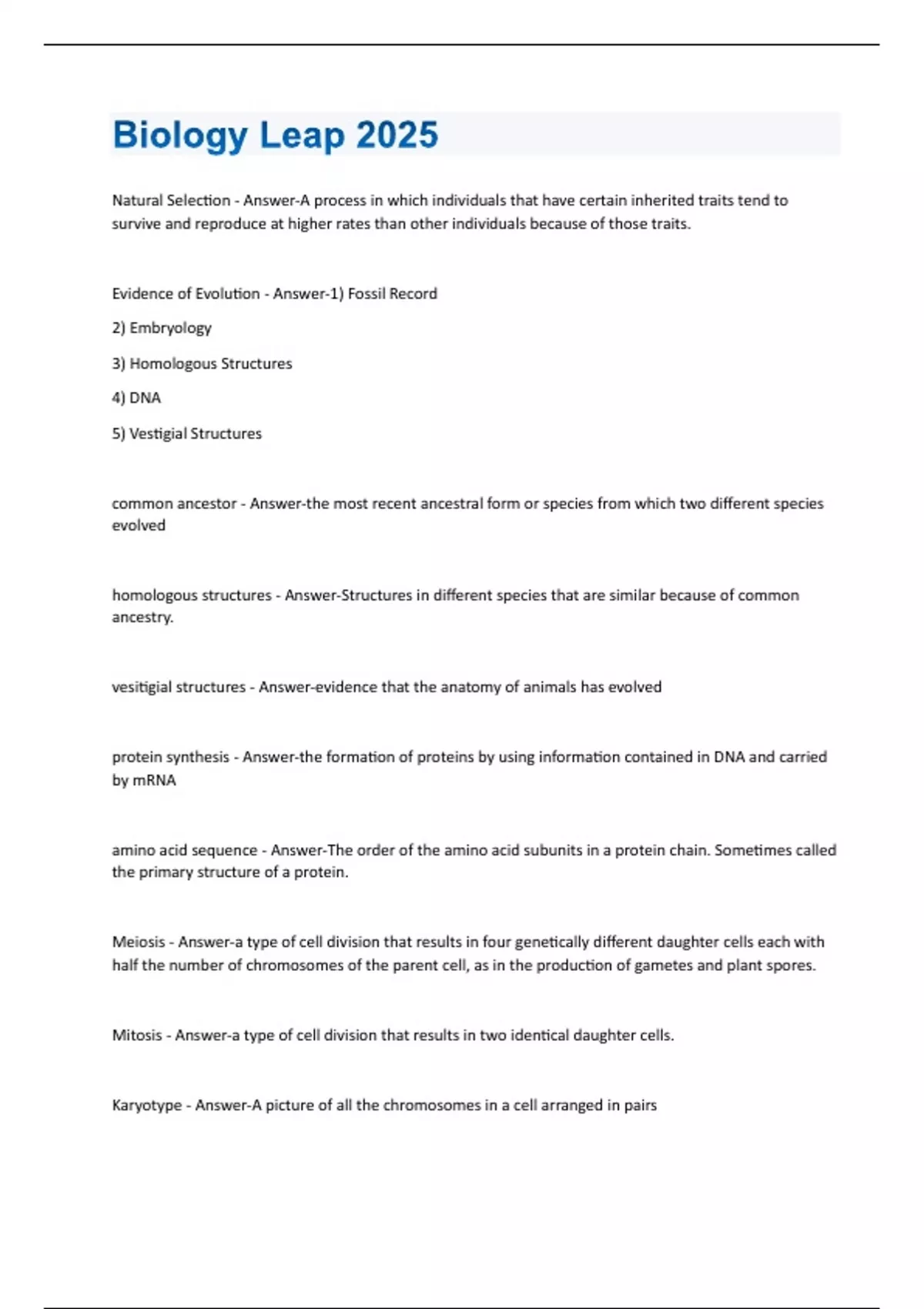 Biology Leap 2025

Natural Selection - Answer-A process in which individuals that have certain inherited traits tend to survive and reproduce at higher rates than other individuals because of those traits.

Evidence of Evolution - Answer-1) Fossil Record

2) Embryology

3) Homologous Structures

4) DNA

5) Vestigial Structures

common ancestor - Answer-the most recent ancestral form or species from which two different species evolved

homologous structures - Answer-Structures in different species that are similar because of common ancestry.

vesitigial structures - Answer-evidence that the anatomy of animals has evolved

protein synthesis - Answer-the formation of proteins by using information contained in DNA and carried by mRNA

amino acid sequence - Answer-The order of the amino acid subunits in a protein chain. Sometimes called the primary structure of a protein.

Meiosis - Answer-a type of cell division that results in four genetically different daughter cells each with half the number of chromosomes of the parent cell, as in the production of gametes and plant spores.

Mitosis - Answer-a type of cell division that results in two identical daughter cells.

Karyotype - Answer-A picture of all the chromosomes in a cell arranged in pairs